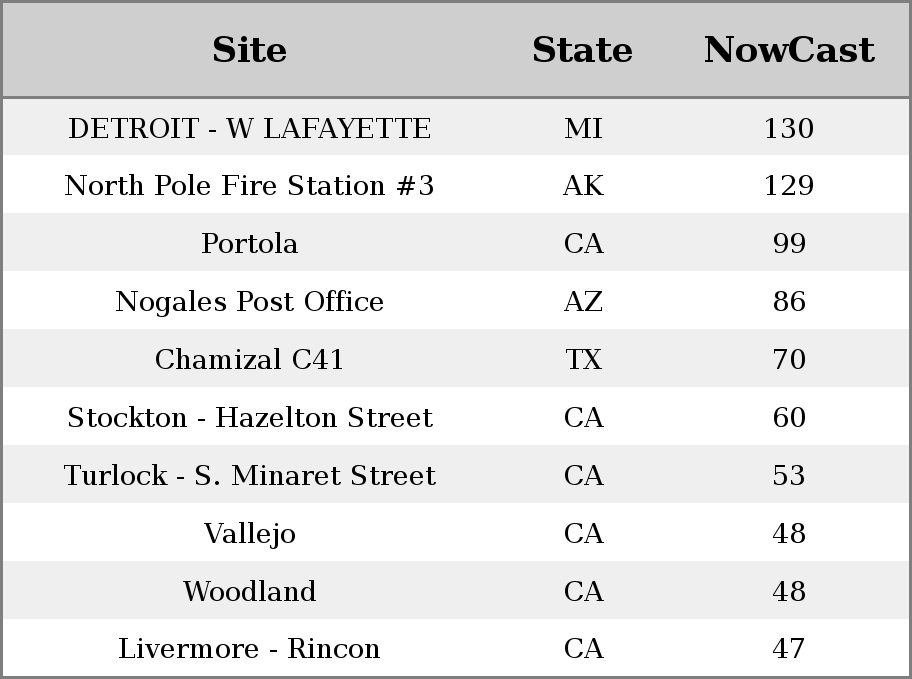 | Site | State | NowCast |
|---|---|---|
| DETROIT - W LAFAYETTE | MI | 130 |
| North Pole Fire Station #3 | AK | 129 |
| Portola | CA | 99 |
| Nogales Post Office | AZ | 86 |
| Chamizal C41 | TX | 70 |
| Stockton - Hazelton Street | CA | 60 |
| Turlock - S. Minaret Street | CA | 53 |
| Vallejo | CA | 48 |
| Woodland | CA | 48 |
| Livermore - Rincon | CA | 47 |